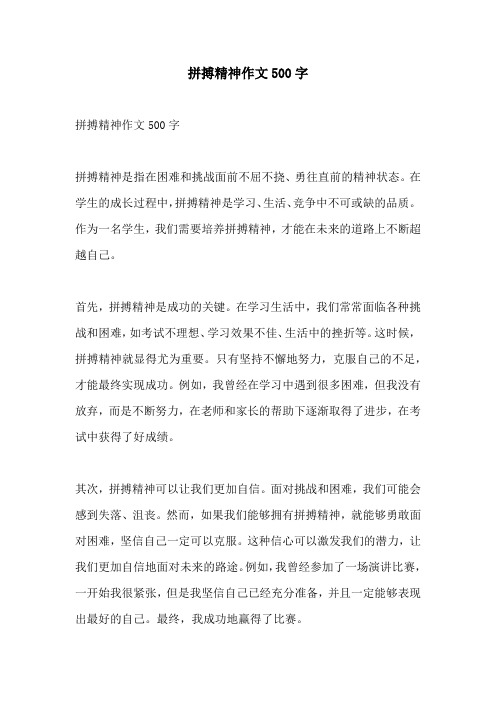 拼搏精神作文500字

拼搏精神作文500字

拼搏精神是指在困难和挑战面前不屈不挠、勇往直前的精神状态。在学生的成长过程中，拼搏精神是学习、生活、竞争中不可或缺的品质。作为一名学生，我们需要培养拼搏精神，才能在未来的道路上不断超越自己。

首先，拼搏精神是成功的关键。在学习生活中，我们常常面临各种挑战和困难，如考试不理想、学习效果不佳、生活中的挫折等。这时候，拼搏精神就显得尤为重要。只有坚持不懈地努力，克服自己的不足，才能最终实现成功。例如，我曾经在学习中遇到很多困难，但我没有放弃，而是不断努力，在老师和家长的帮助下逐渐取得了进步，在考试中获得了好成绩。

其次，拼搏精神可以让我们更加自信。面对挑战和困难，我们可能会感到失落、沮丧。然而，如果我们能够拥有拼搏精神，就能够勇敢面对困难，坚信自己一定可以克服。这种信心可以激发我们的潜力，让我们更加自信地面对未来的路途。例如，我曾经参加了一场演讲比赛，一开始我很紧张，但是我坚信自己已经充分准备，并且一定能够表现出最好的自己。最终，我成功地赢得了比赛。